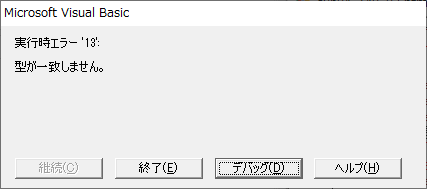 Microsoft Visual Basic

実行時エラー '13':

型が一致しません。

継続(C)

終了(E)

デバッグ(D)

ヘルプ(H)